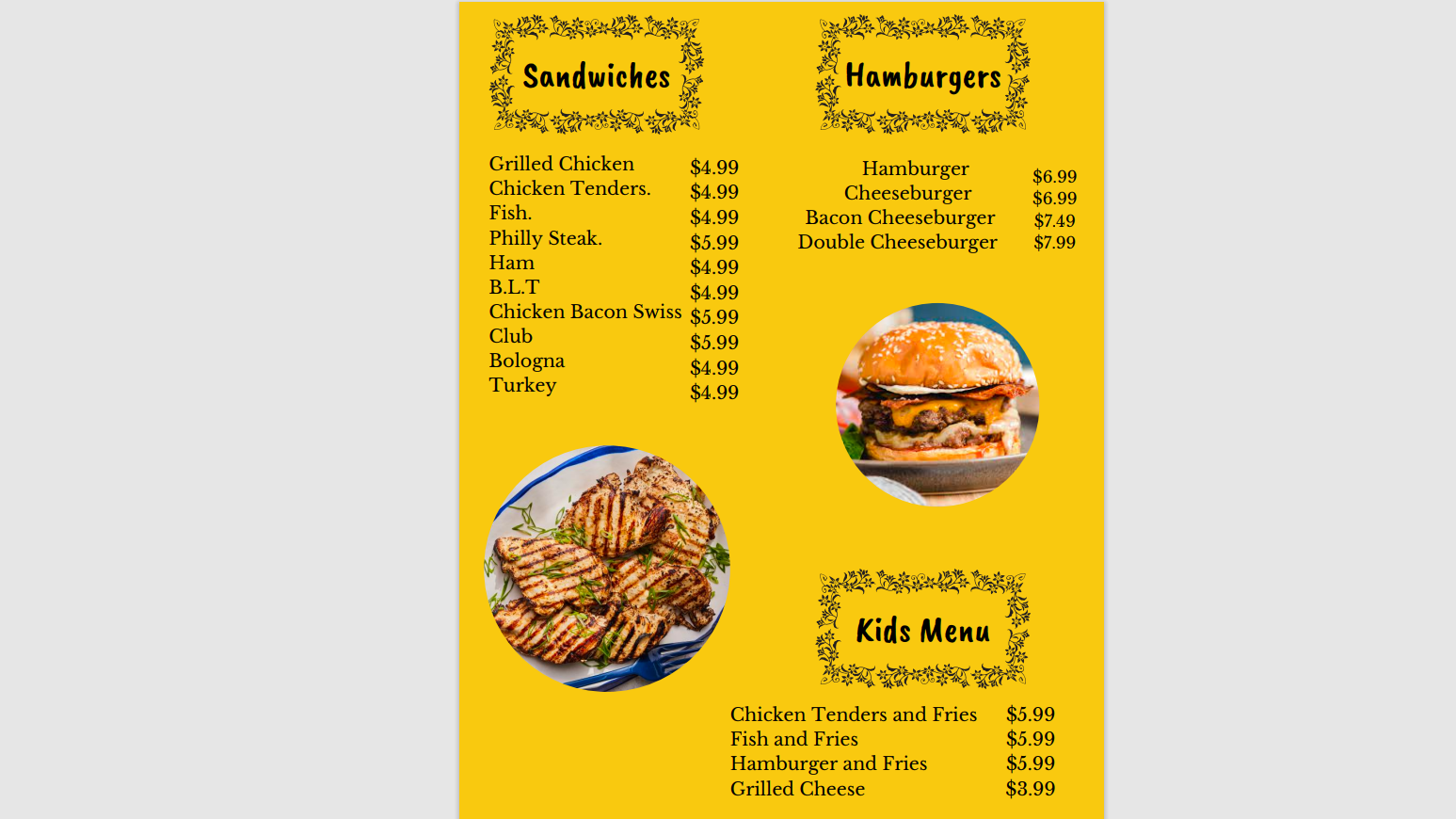 Sandwiches

Grilled Chicken $4.99
Chicken Tenders. $4.99
Fish. $4.99
Philly Steak. $5.99
Ham $4.99
B.L.T $4.99
Chicken Bacon Swiss $5.99
Club $5.99
Bologna $4.99
Turkey $4.99

Hamburgers

Hamburger $6.99
Cheeseburger $6.99
Bacon Cheeseburger $7.49
Double Cheeseburger $7.99

Kids Menu

Chicken Tenders and Fries $5.99
Fish and Fries $5.99
Hamburger and Fries $5.99
Grilled Cheese $3.99